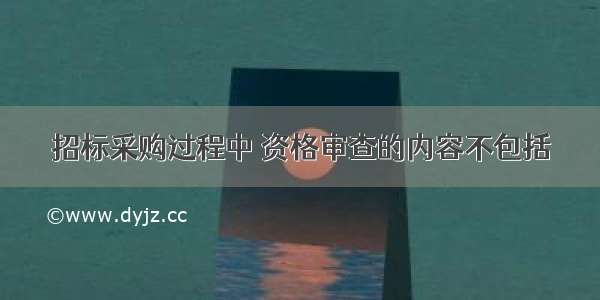 招标采购过程中 资格审查的内容不包括

©www.dyjz.cc